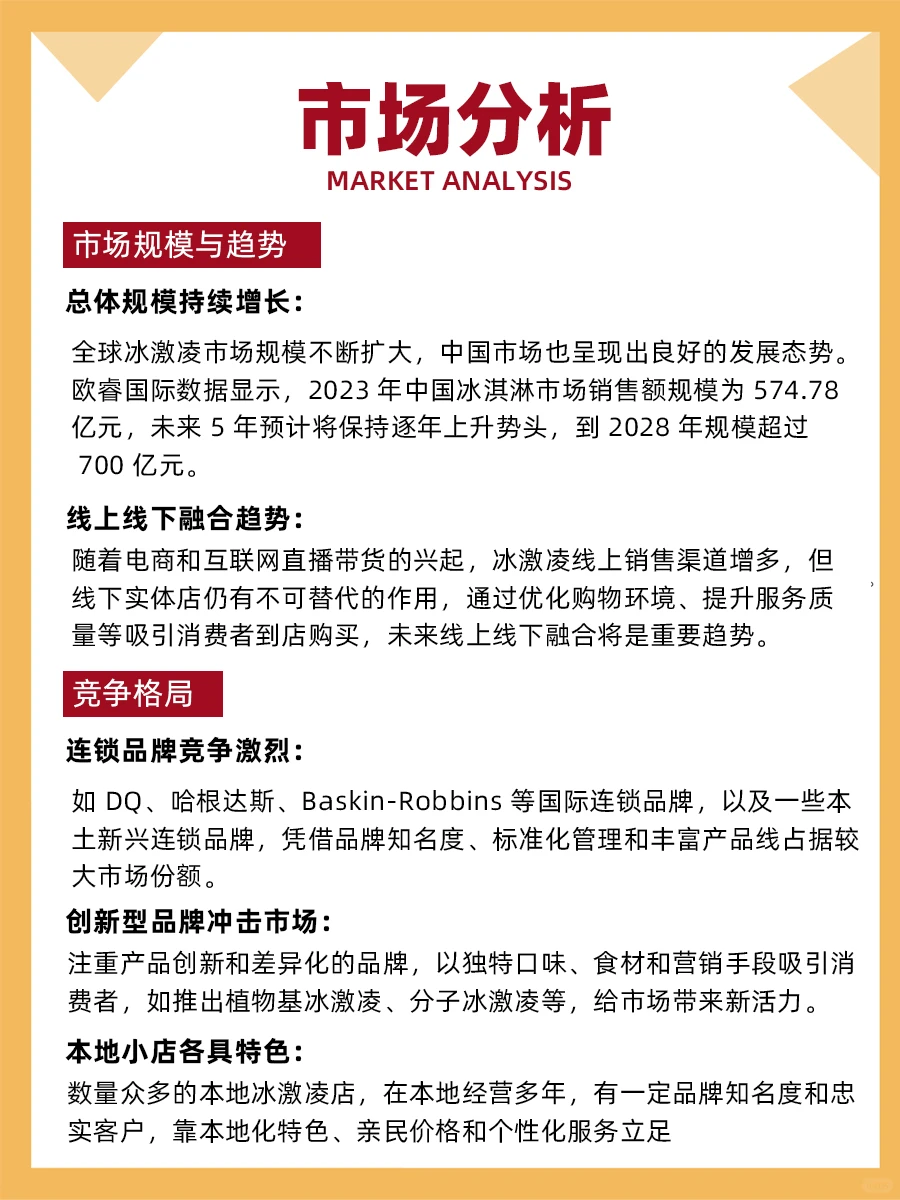 市场分析
MARKET ANALYSIS

市场规模与趋势

总体规模持续增长：

全球冰激凌市场规模不断扩大，中国市场也呈现出良好的发展态势。欧睿国际数据显示，2023 年中国冰淇淋市场销售额规模为 574.78 亿元，未来 5 年预计将保持逐年上升势头，到 2028 年规模超过 700 亿元。

线上线下融合趋势：

随着电商和互联网直播带货的兴起，冰激凌线上销售渠道增多，但线下实体店仍有不可替代的作用，通过优化购物环境、提升服务质量等吸引消费者到店购买，未来线上线下融合将是重要趋势。

竞争格局

连锁品牌竞争激烈：

如 DQ、哈根达斯、Baskin-Robbins 等国际连锁品牌，以及一些本土新兴连锁品牌，凭借品牌知名度、标准化管理和丰富产品线占据较大市场份额。

创新型品牌冲击市场：

注重产品创新和差异化的品牌，以独特口味、食材和营销手段吸引消费者，如推出植物基冰激凌、分子冰激凌等，给市场带来新活力。

本地小店各具特色：

数量众多的本地冰激凌店，在本地经营多年，有一定品牌知名度和忠实客户，靠本地化特色、亲民价格和个性化服务立足